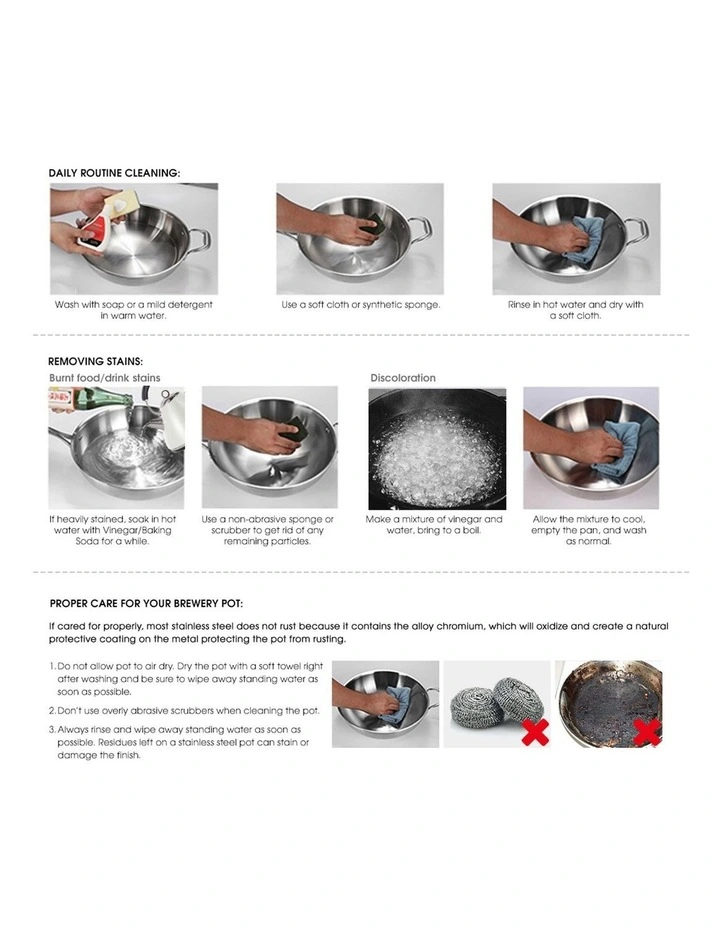 DAILY ROUTINE CLEANING:

Wash with soap or a mild detergent in warm water.

Use a soft cloth or synthetic sponge.

Rinse in hot water and dry with a soft cloth.

REMOVING STAINS:

Burnt food/drink stains

If heavily stained, soak in hot water with Vinegar/Baking Soda for a while.

Use a non-abrasive sponge or scrubber to get rid of any remaining particles.

Discoloration

Make a mixture of vinegar and water, bring to a boil.

Allow the mixture to cool, empty the pan, and wash as normal.

PROPER CARE FOR YOUR BREWERY POT:

If cared for properly, most stainless steel does not rust because it contains the alloy chromium, which will oxidize and create a natural protective coating on the metal protecting the pot from rusting.

1. Do not allow pot to air dry. Dry the pot with a soft towel right after washing and be sure to wipe away standing water as soon as possible.

2. Don't use overly abrasive scrubbers when cleaning the pot.

3. Always rinse and wipe away standing water as soon as possible. Residues left on a stainless steel pot can stain or damage the finish.